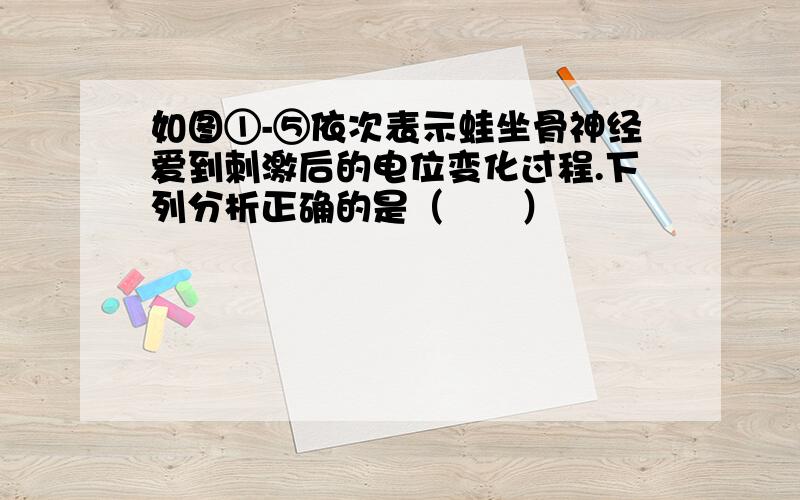 如图①-⑤依次表示蛙坐骨神经受到刺激后的电位变化过程.下列分析正确的是（　　）